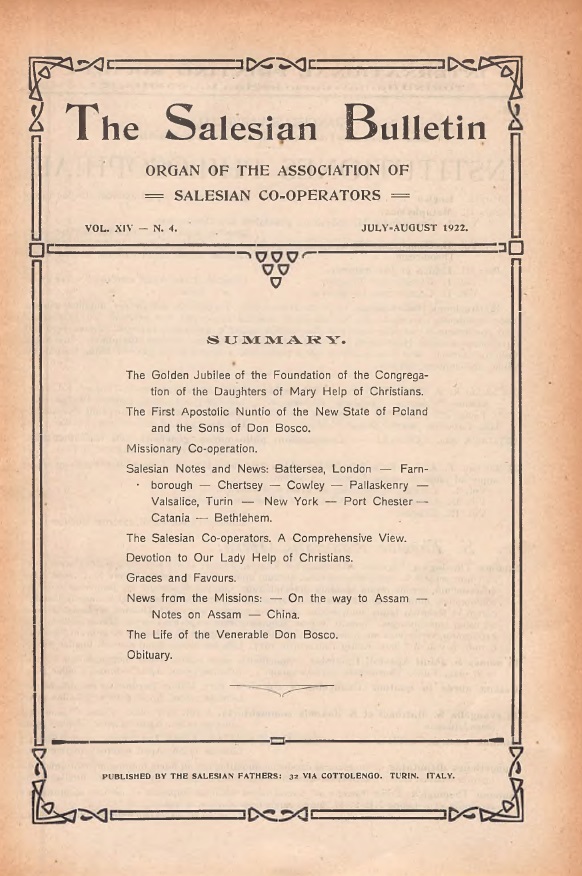 The Salesian Bulletin

ORGAN OF THE ASSOCIATION OF
═ SALESIAN CO-OPERATORS ═

VOL. XIV — N. 4.

JULY-AUGUST 1922.

SUMMARY.

The Golden Jubilee of the Foundation of the Congregation of the Daughters of Mary Help of Christians.

The First Apostolic Nuntio of the New State of Poland and the Sons of Don Bosco.

Missionary Co-operation.

Salesian Notes and News: Battersea, London — Farnborough — Chertsey — Cowley — Pallaskenry — Valsalice, Turin — New York — Port Chester — Catania — Bethlehem.

The Salesian Co-operators. A Comprehensive View.

Devotion to Our Lady Help of Christians.

Graces and Favours.

News from the Missions: — On the way to Assam — Notes on Assam — China.

The Life of the Venerable Don Bosco.

Obituary.

PUBLISHED BY THE SALESIAN FATHERS: 32 VIA COTTOLENGO. TURIN. ITALY.